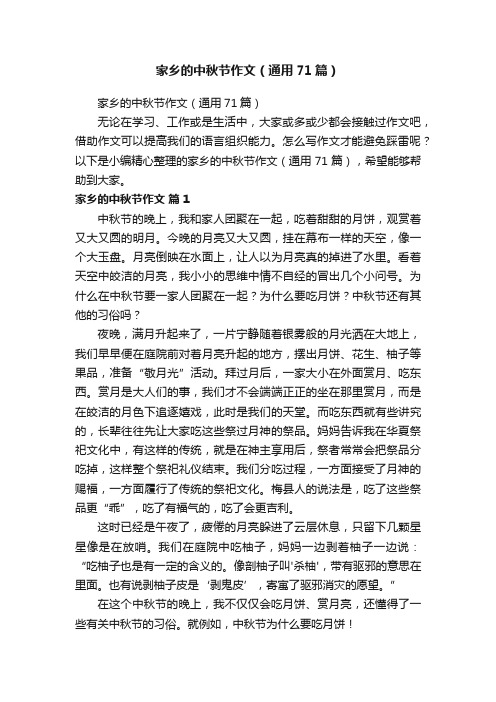 家乡的中秋节作文（通用71篇）

家乡的中秋节作文（通用71篇）

无论在学习、工作或是生活中，大家或多或少都会接触过作文吧，借助作文可以提高我们的语言组织能力。怎么写作文才能避免踩雷呢？以下是小编精心整理的家乡的中秋节作文（通用71篇），希望能够帮助到大家。

家乡的中秋节作文 篇1

中秋节的晚上，我和家人团聚在一起，吃着甜甜的月饼，观赏着又大又圆的明月。今晚的月亮又大又圆，挂在幕布一样的天空，像一个大玉盘。月亮倒映在水面上，让人以为月亮真的掉进了水里。看着天空中皎洁的月亮，我小小的思维中情不自经的冒出几个小问号。为什么在中秋节要一家人团聚在一起？为什么要吃月饼？中秋节还有其他的习俗吗？

夜晚，满月升起来了，一片宁静随着银雾般的月光洒在大地上，我们早早便在庭院前对着月亮升起的地方，摆出月饼、花生、柚子等果品，准备“敬月光”活动。拜过月后，一家大小在外面赏月、吃东西。赏月是大人们的事，我们才不会端端正正的坐在那里赏月，而是在皎洁的月色下追逐嬉戏，此时是我们的天堂。而吃东西就有些讲究的，长辈往往先让大家吃这些祭过月神的祭品。妈妈告诉我在华夏祭祀文化中，有这样的传统，就是在神主享用后，祭者常常会把祭品分吃掉，这样整个祭祀礼仪结束。我们分吃过程，一方面接受了月神的赐福，一方面履行了传统的祭祀文化。梅县人的说法是，吃了这些祭品更“乖”，吃了有福气的，吃了会更吉利。

这时已经是午夜了，疲倦的月亮躲进了云层休息，只留下几颗星星像是在放哨。我们在庭院中吃柚子，妈妈一边剥着柚子一边说：“吃柚子也是有一定的含义的。像剖柚子叫'杀柚'，带有驱邪的意思在里面。也有说剥柚子皮是‘剥鬼皮’，寄寓了驱邪消灾的愿望。”

在这个中秋节的晚上，我不仅仅会吃月饼、赏月亮，还懂得了一些有关中秋节的习俗。就例如，中秋节为什么要吃月饼！